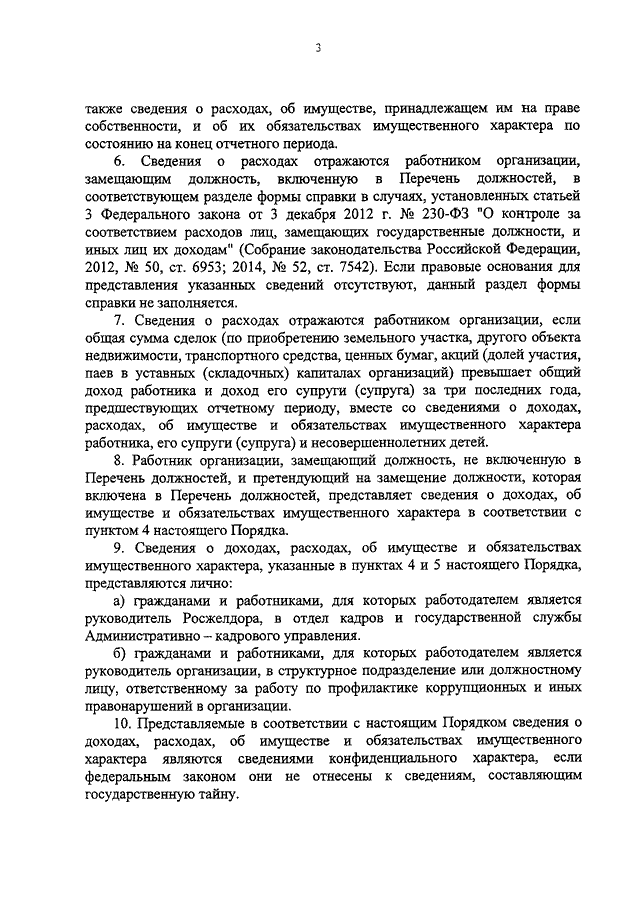 3

также сведения о расходах, об имуществе, принадлежащем им на праве собственности, и об их обязательствах имущественного характера по состоянию на конец отчетного периода.

6. Сведения о расходах отражаются работником организации, замещающим должность, включенную в Перечень должностей, в соответствующем разделе формы справки в случаях, установленных статьей 3 Федерального закона от 3 декабря 2012 г. № 230-ФЗ "О контроле за соответствием расходов лиц, замещающих государственные должности, и иных лиц их доходам" (Собрание законодательства Российской Федерации, 2012, № 50, ст. 6953; 2014, № 52, ст. 7542). Если правовые основания для представления указанных сведений отсутствуют, данный раздел формы справки не заполняется.

7. Сведения о расходах отражаются работником организации, если общая сумма сделок (по приобретению земельного участка, другого объекта недвижимости, транспортного средства, ценных бумаг, акций (долей участия, паев в уставных (складочных) капиталах организаций) превышает общий доход работника и доход его супруги (супруга) за три последних года, предшествующих отчетному периоду, вместе со сведениями о доходах, расходах, об имуществе и обязательствах имущественного характера работника, его супруги (супруга) и несовершеннолетних детей.

8. Работник организации, замещающий должность, не включенную в Перечень должностей, и претендующий на замещение должности, которая включена в Перечень должностей, представляет сведения о доходах, об имуществе и обязательствах имущественного характера в соответствии с пунктом 4 настоящего Порядка.

9. Сведения о доходах, расходах, об имуществе и обязательствах имущественного характера, указанные в пунктах 4 и 5 настоящего Порядка, представляются лично:

а) гражданами и работниками, для которых работодателем является руководитель Росжелдора, в отдел кадров и государственной службы Административно – кадрового управления.

б) гражданами и работниками, для которых работодателем является руководитель организации, в структурное подразделение или должностному лицу, ответственному за работу по профилактике коррупционных и иных правонарушений в организации.

10. Представляемые в соответствии с настоящим Порядком сведения о доходах, расходах, об имуществе и обязательствах имущественного характера являются сведениями конфиденциального характера, если федеральным законом они не отнесены к сведениям, составляющим государственную тайну.